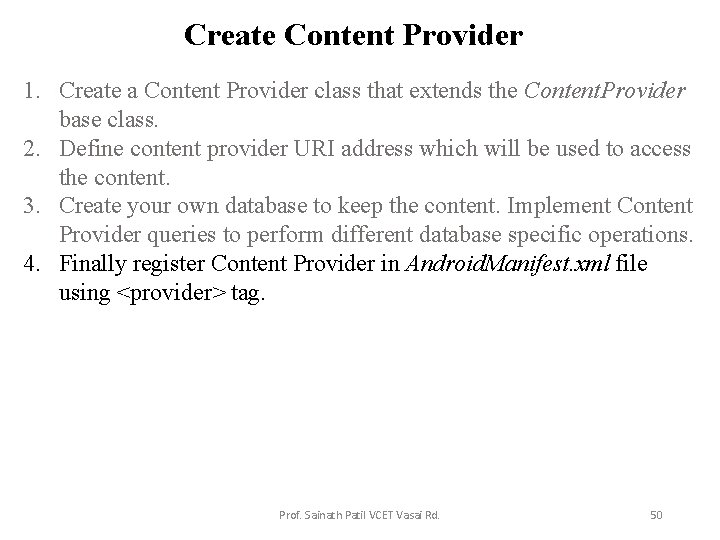 Create Content Provider

1. Create a Content Provider class that extends the ContentProvider base class.
2. Define content provider URI address which will be used to access the content.
3. Create your own database to keep the content. Implement Content Provider queries to perform different database specific operations.
4. Finally register Content Provider in AndroidManifest.xml file using <provider> tag.

Prof. Sainath Patil VCET Vasai Rd.

50